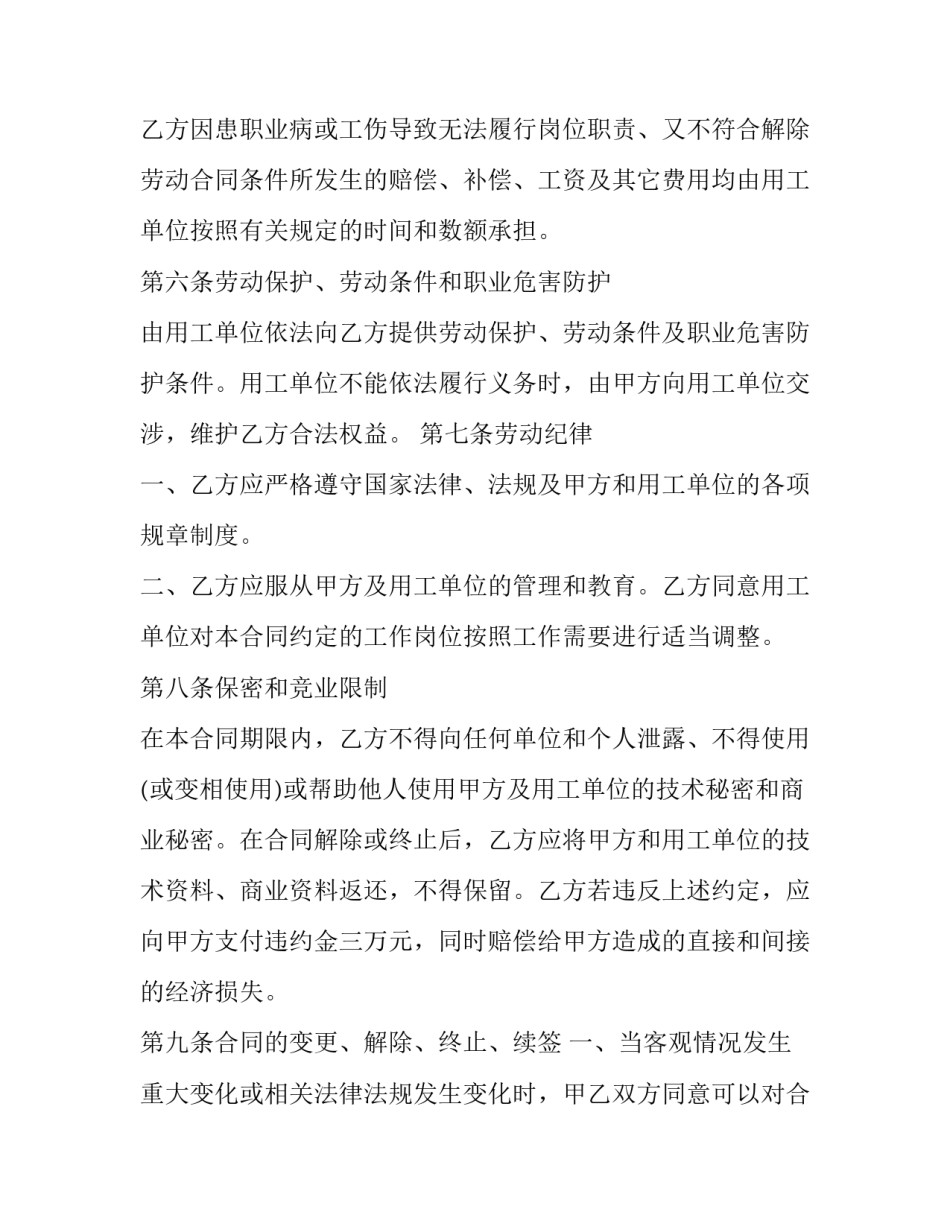 乙方因患职业病或工伤导致无法履行岗位职责、又不符合解除劳动合同条件所发生的赔偿、补偿、工资及其它费用均由用工单位按照有关规定的时间和数额承担。

第六条劳动保护、劳动条件和职业危害防护

由用工单位依法向乙方提供劳动保护、劳动条件及职业危害防护条件。用工单位不能依法履行义务时，由甲方向用工单位交涉，维护乙方合法权益。 第七条劳动纪律

一、乙方应严格遵守国家法律、法规及甲方和用工单位的各项规章制度。

二、乙方应服从甲方及用工单位的管理和教育。乙方同意用工单位对本合同约定的工作岗位按照工作需要进行适当调整。

第八条保密和竞业限制

在本合同期限内，乙方不得向任何单位和个人泄露、不得使用(或变相使用)或帮助他人使用甲方及用工单位的技术秘密和商业秘密。在合同解除或终止后，乙方应将甲方和用工单位的技术资料、商业资料返还，不得保留。乙方若违反上述约定，应向甲方支付违约金三万元，同时赔偿给甲方造成的直接和间接的经济损失。

第九条合同的变更、解除、终止、续签 一、当客观情况发生重大变化或相关法律法规发生变化时，甲乙双方同意可以对合